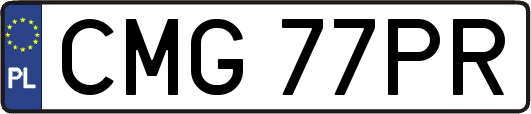 PL

CMG 77PR